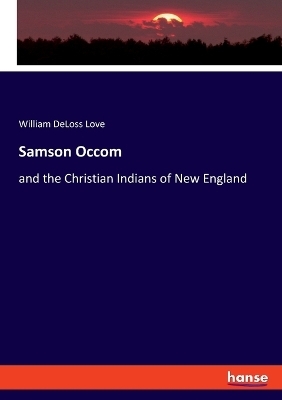 William DeLoss Love

Samson Occom

and the Christian Indians of New England

hanse